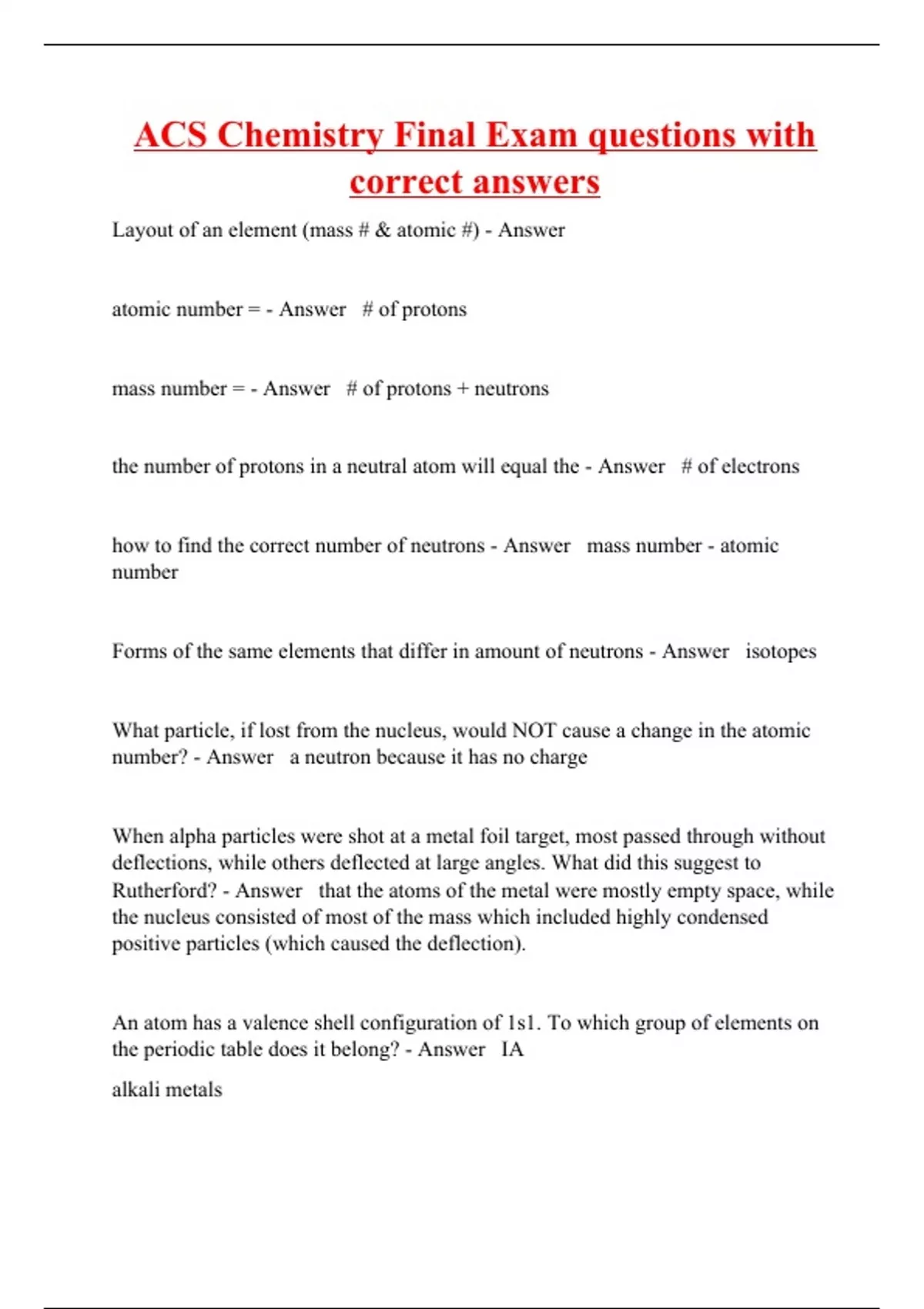 ACS Chemistry Final Exam questions with correct answers

Layout of an element (mass # & atomic #) - Answer

atomic number = - Answer # of protons

mass number = - Answer # of protons + neutrons

the number of protons in a neutral atom will equal the - Answer # of electrons

how to find the correct number of neutrons - Answer mass number - atomic number

Forms of the same elements that differ in amount of neutrons - Answer isotopes

What particle, if lost from the nucleus, would NOT cause a change in the atomic number? - Answer a neutron because it has no charge

When alpha particles were shot at a metal foil target, most passed through without deflections, while others deflected at large angles. What did this suggest to Rutherford? - Answer that the atoms of the metal were mostly empty space, while the nucleus consisted of most of the mass which included highly condensed positive particles (which caused the deflection).

An atom has a valence shell configuration of 1s1. To which group of elements on the periodic table does it belong? - Answer IA

alkali metals